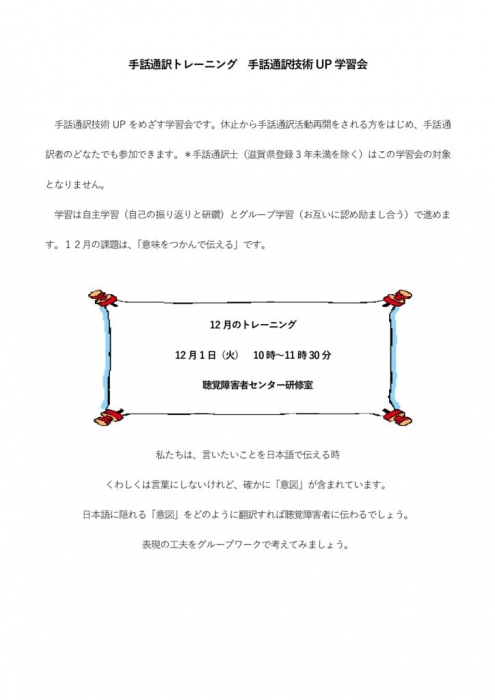 手話通訳トレーニング　手話通訳技術 UP 学習会

手話通訳技術 UP をめざす学習会です。休止から手話通訳活動再開をされる方をはじめ、手話通訳者のどなたでも参加できます。＊手話通訳士（滋賀県登録３年未満を除く）はこの学習会の対象となりません。

学習は自主学習（自己の振り返りと研鑽）とグループ学習（お互いに認め励まし合う）で進めます。１２月の課題は、「意味をつかんで伝える」です。

12 月のトレーニング

12 月 1 日（火）　10 時～11 時 30 分

聴覚障害者センター研修室

私たちは、言いたいことを日本語で伝える時

くわしくは言葉にしないけれど、確かに「意図」が含まれています。

日本語に隠れる「意図」をどのように翻訳すれば聴覚障害者に伝わるでしょう。

表現の工夫をグループワークで考えてみましょう。